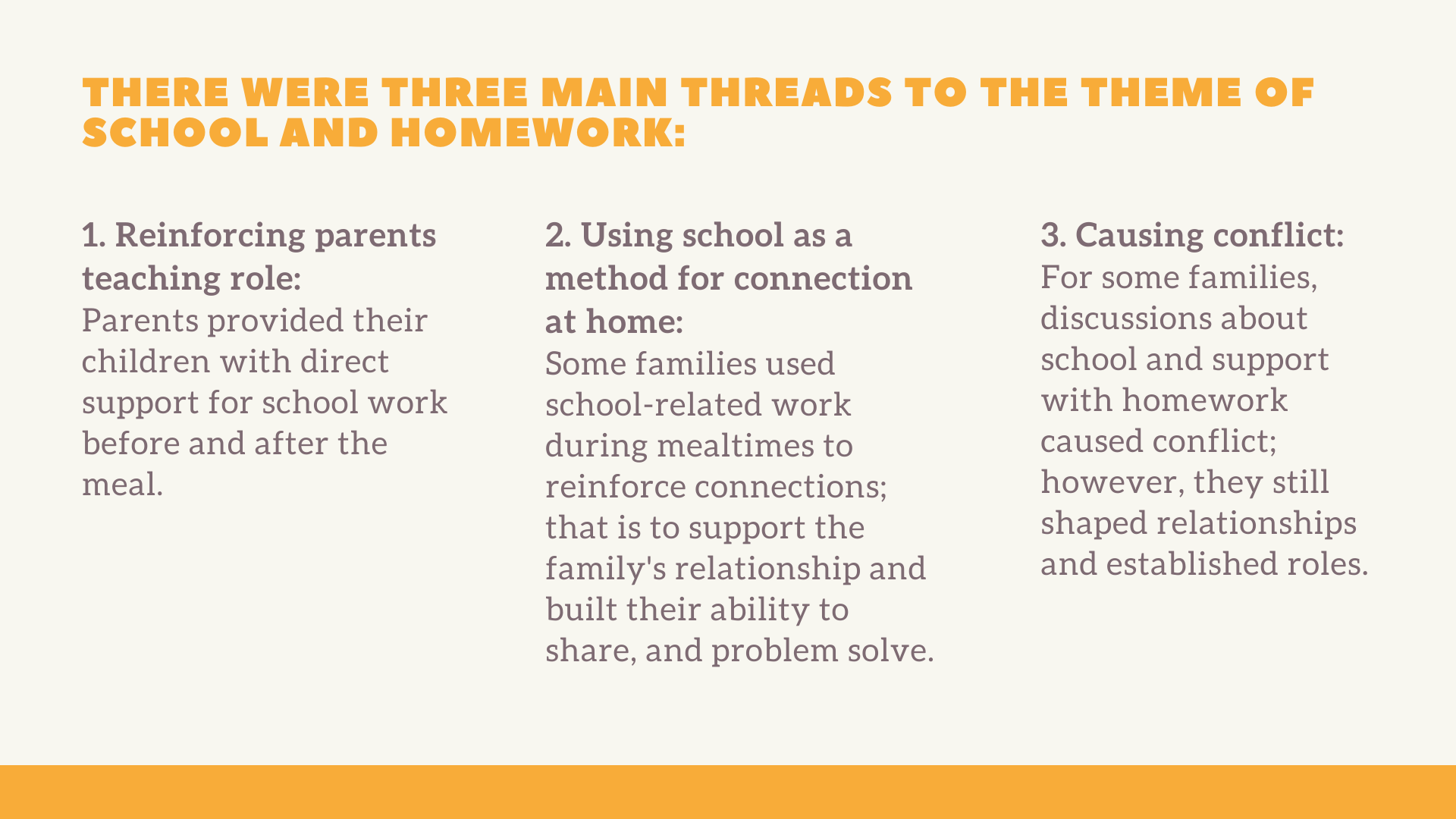 THERE WERE THREE MAIN THREADS TO THE THEME OF SCHOOL AND HOMEWORK:

1. Reinforcing parents teaching role:
Parents provided their children with direct support for school work before and after the meal.

2. Using school as a method for connection at home:
Some families used school-related work during mealtimes to reinforce connections; that is to support the family's relationship and built their ability to share, and problem solve.

3. Causing conflict:
For some families, discussions about school and support with homework caused conflict; however, they still shaped relationships and established roles.